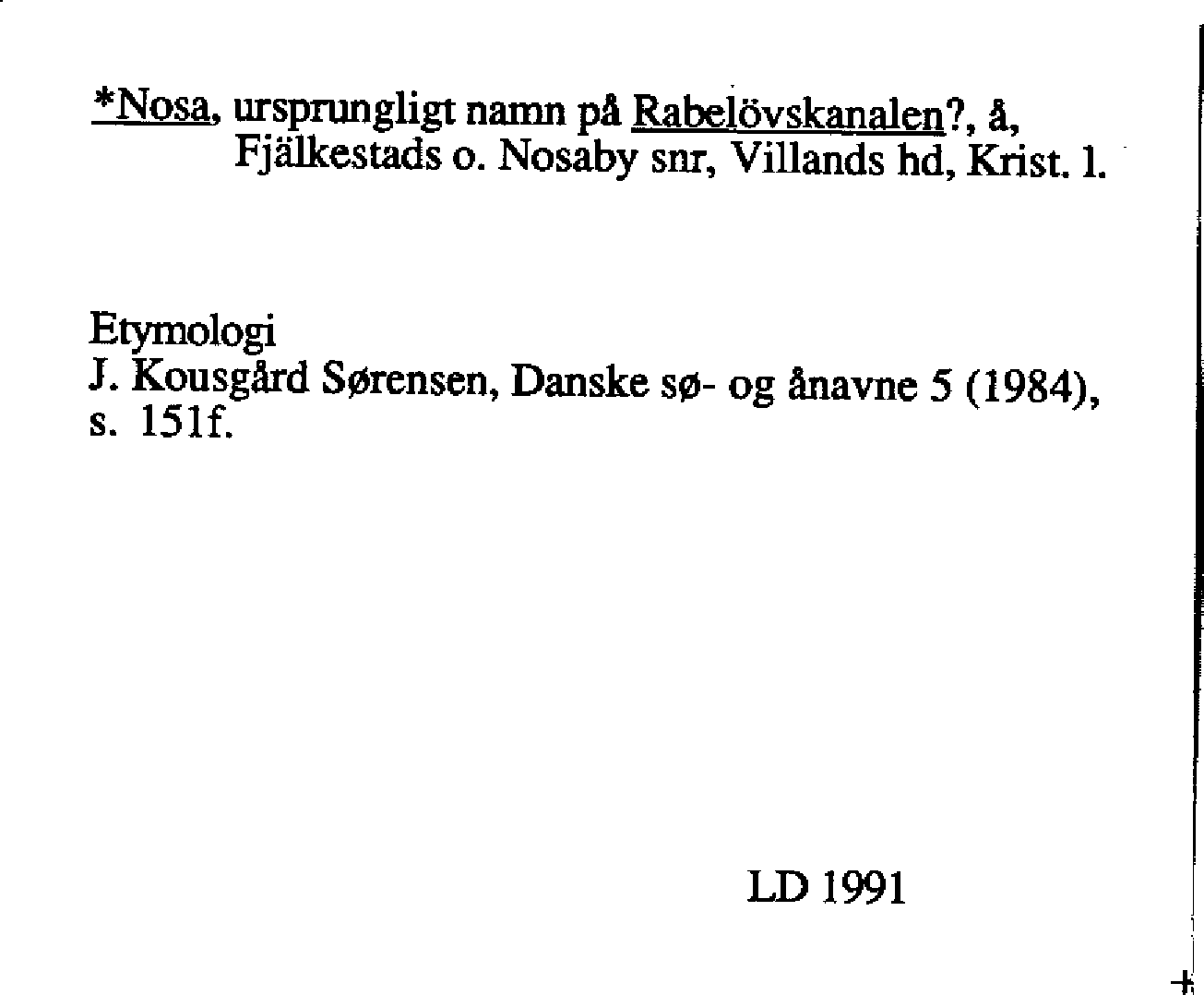 *Nosa, ursprungligt namn på Rabelövskanalen?, å, Fjälkestads o. Nosaby snr, Villands hd, Krist. l.

Etymologi
J. Kousgård Sørensen, Danske sø- og ånavne 5 (1984), s. 151f.

LD 1991